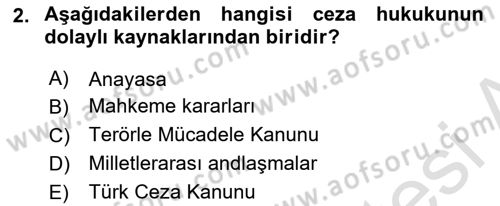 2. Aşağıdakilerden hangisi ceza hukukunun dolaylı kaynaklarından biridir?

A) Anayasa
B) Mahkeme kararları
C) Terörle Mücadele Kanunu
D) Milletlerarası andlaşmalar
E) Türk Ceza Kanunu

www.aofsoru.com
www.aofsoru.com
www.aofsoru.com